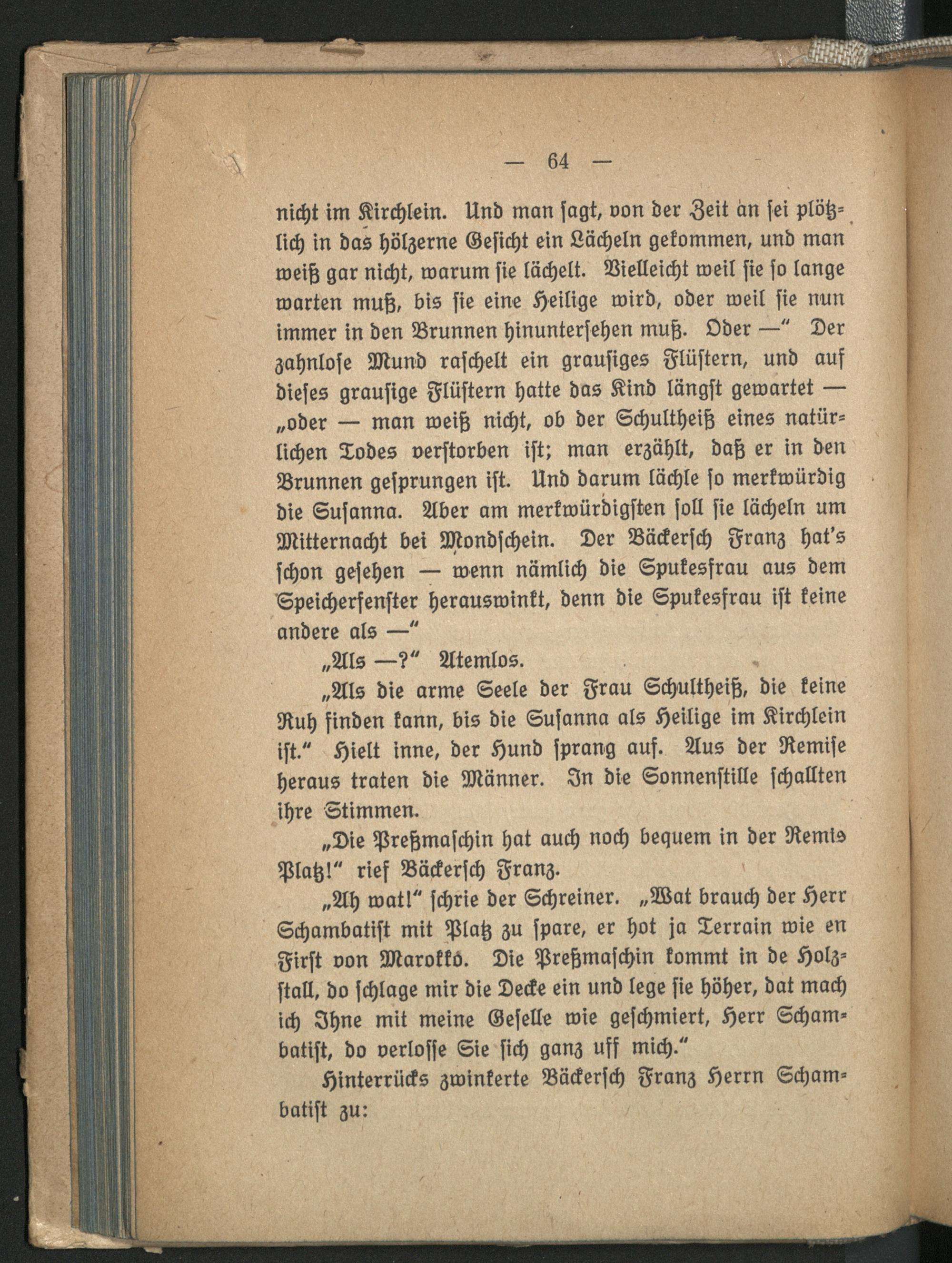 — 64 —

nicht im Kirchlein. Und man sagt, von der Zeit an sei plötzlich in das hölzerne Gesicht ein Lächeln gekommen, und man weiß gar nicht, warum sie lächelt. Vielleicht weil sie so lange warten muß, bis sie eine Heilige wird, oder weil sie nun immer in den Brunnen hinuntersehen muß. Oder —“ Der zahnlose Mund raschelt ein grausiges Flüstern, und auf dieses grausige Flüstern hatte das Kind längst gewartet — „oder — man weiß nicht, ob der Schultheiß eines natürlichen Todes verstorben ist; man erzählt, daß er in den Brunnen gesprungen ist. Und darum lächle so merkwürdig die Susanna. Aber am merkwürdigsten soll sie lächeln um Mitternacht bei Mondschein. Der Bäckersch Franz hat's schon gesehen — wenn nämlich die Spukesfrau aus dem Speicherfenster herauswinkt, denn die Spukesfrau ist keine andere als —“

„Als —?“ Atemlos.

„Als die arme Seele der Frau Schultheiß, die keine Ruh finden kann, bis die Susanna als Heilige im Kirchlein ist.“ Hielt inne, der Hund sprang auf. Aus der Remise heraus traten die Männer. In die Sonnenstille schallten ihre Stimmen.

„Die Preßmaschin hat auch noch bequem in der Remis Platz!“ rief Bäckersch Franz.

„Ah wat!“ schrie der Schreiner. „Wat brauch der Herr Schambatist mit Platz zu spare, er hot ja Terrain wie en Firſt von Marokko. Die Preßmaschin kommt in de Holzstall, do schlage mir die Decke ein und lege sie höher, dat mach ich Ihne mit meine Geselle wie geschmiert, Herr Schambatist, do verlosse Sie sich ganz uff mich.“

Hinterrücks zwinkerte Bäckersch Franz Herrn Schambatist zu: